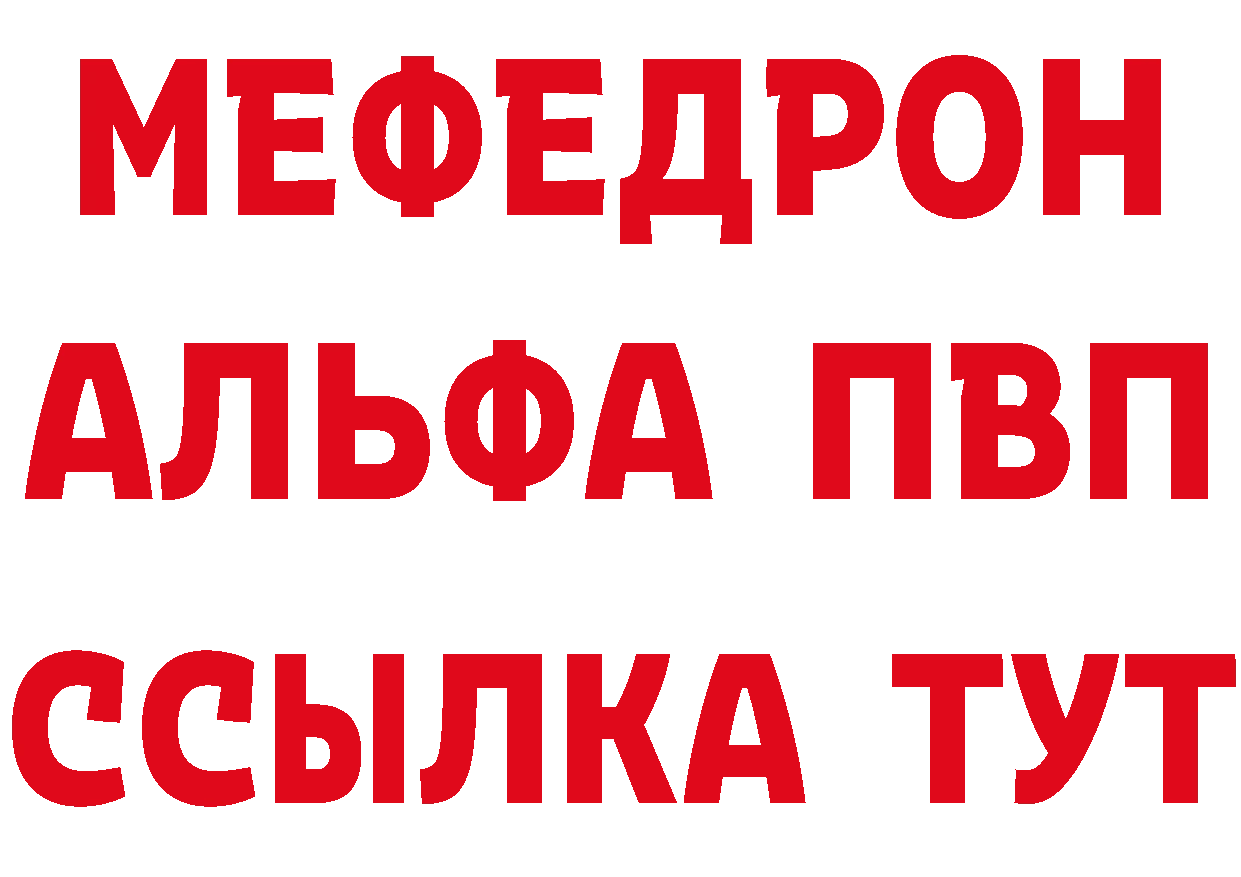 МЕФЕДРОН
АЛЬФА ПВП
ССЫЛКА ТУТ